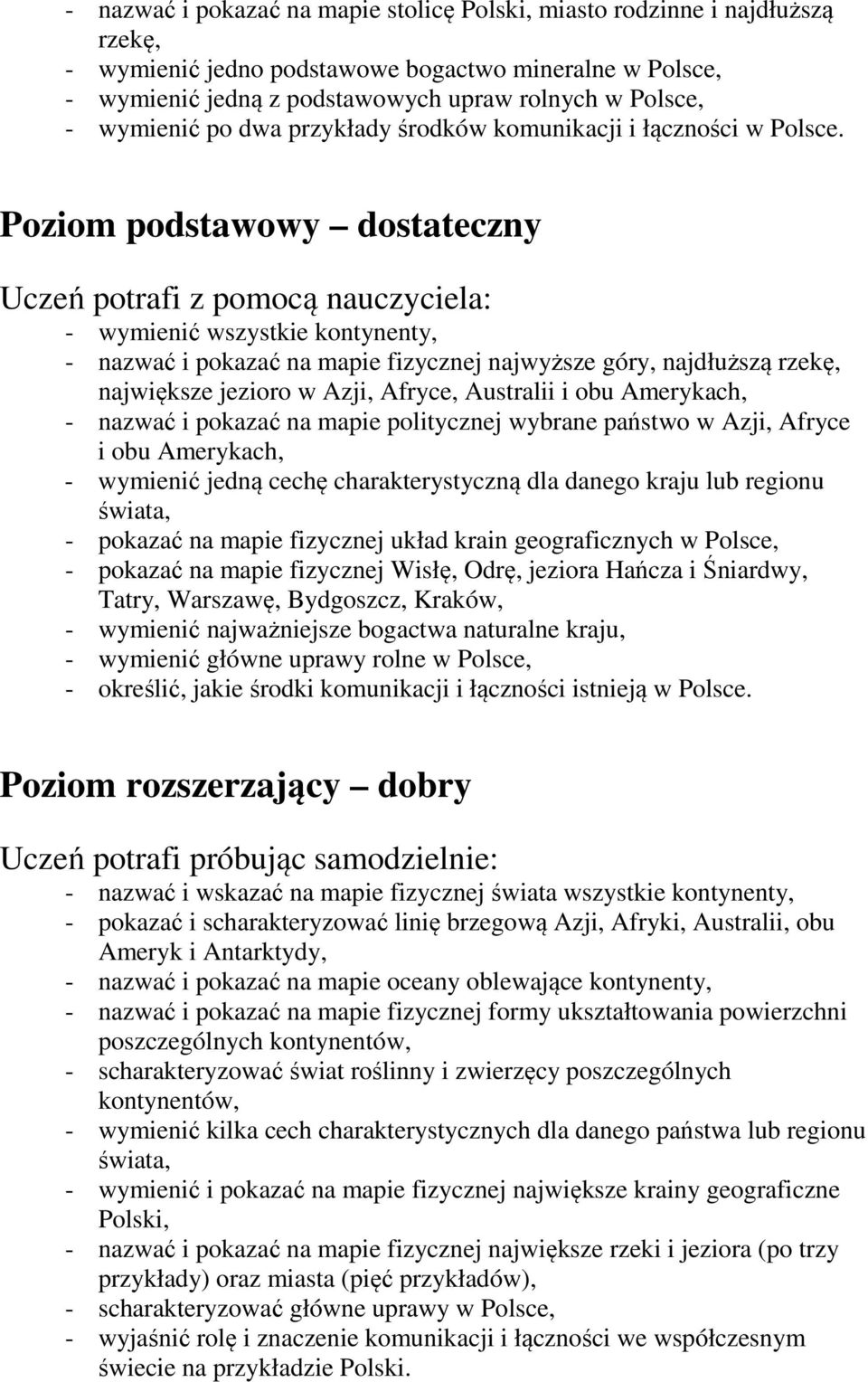 - nazwać i pokazać na mapie stolicę Polski, miasto rodzinne i najdłuższą rzekę,
- wymienić jedno podstawowe bogactwo mineralne w Polsce,
- wymienić jedną z podstawowych upraw rolnych w Polsce,
- wymienić po dwa przykłady środków komunikacji i łączności w Polsce.

Poziom podstawowy – dostateczny

Uczeń potrafi z pomocą nauczyciela:
- wymienić wszystkie kontynenty,
- nazwać i pokazać na mapie fizycznej najwyższe góry, najdłuższą rzekę, największe jezioro w Azji, Afryce, Australii i obu Amerykach,
- nazwać i pokazać na mapie politycznej wybrane państwo w Azji, Afryce i obu Amerykach,
- wymienić jedną cechę charakterystyczną dla danego kraju lub regionu świata,
- pokazać na mapie fizycznej układ krain geograficznych w Polsce,
- pokazać na mapie fizycznej Wisłę, Odrę, jeziora Hańcza i Śniardwy, Tatry, Warszawę, Bydgoszcz, Kraków,
- wymienić najważniejsze bogactwa naturalne kraju,
- wymienić główne uprawy rolne w Polsce,
- określić, jakie środki komunikacji i łączności istnieją w Polsce.

Poziom rozszerzający – dobry

Uczeń potrafi próbując samodzielnie:
- nazwać i wskazać na mapie fizycznej świata wszystkie kontynenty,
- pokazać i scharakteryzować linię brzegową Azji, Afryki, Australii, obu Ameryk i Antarktydy,
- nazwać i pokazać na mapie oceany oblewające kontynenty,
- nazwać i pokazać na mapie fizycznej formy ukształtowania powierzchni poszczególnych kontynentów,
- scharakteryzować świat roślinny i zwierzęcy poszczególnych kontynentów,
- wymienić kilka cech charakterystycznych dla danego państwa lub regionu świata,
- wymienić i pokazać na mapie fizycznej największe krainy geograficzne Polski,
- nazwać i pokazać na mapie fizycznej największe rzeki i jeziora (po trzy przykłady) oraz miasta (pięć przykładów),
- scharakteryzować główne uprawy w Polsce,
- wyjaśnić rolę i znaczenie komunikacji i łączności we współczesnym świecie na przykładzie Polski.